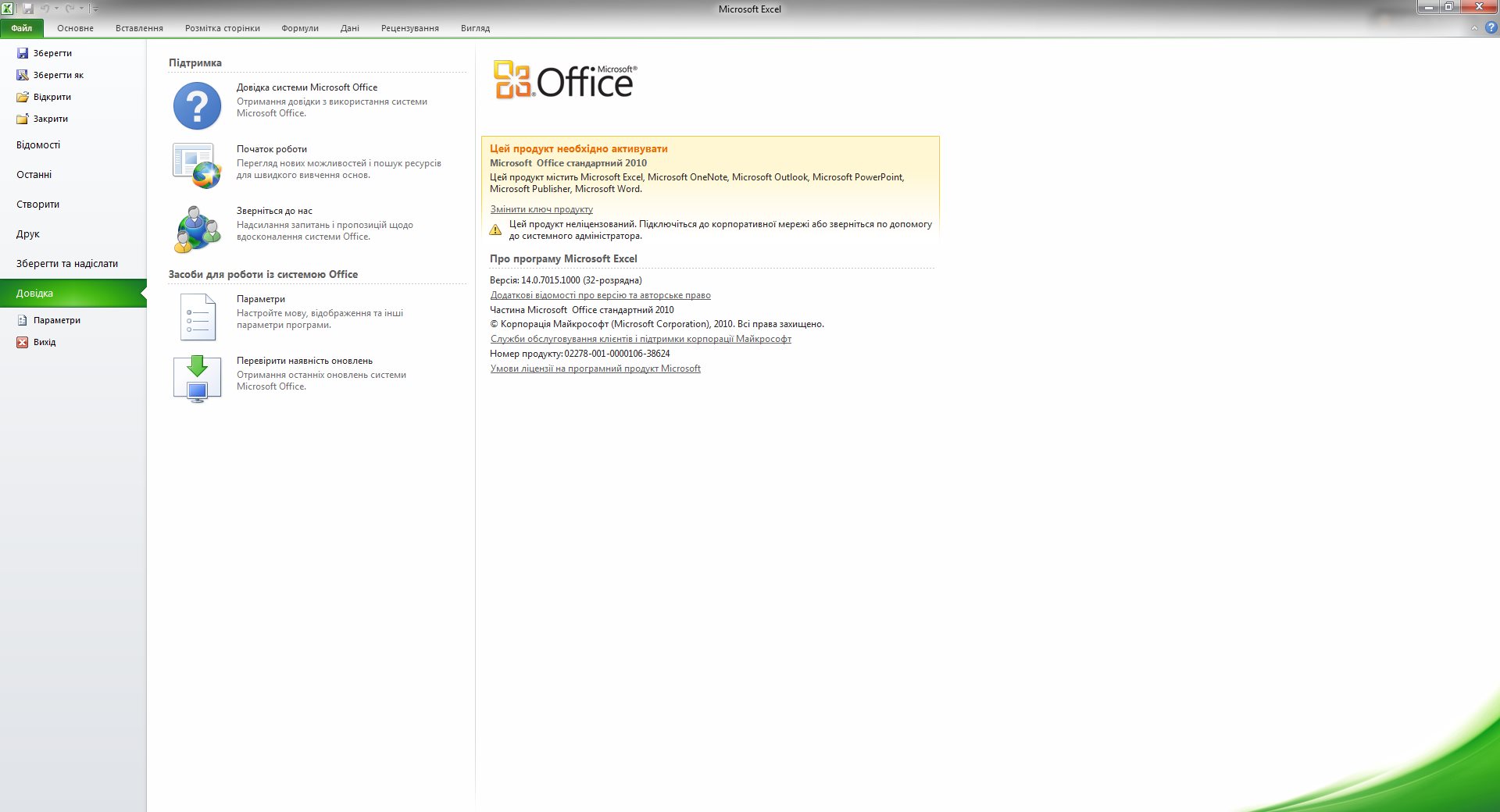 Microsoft Excel

Файл Основне Вставлення Розмітка сторінки Формули Дані Рецензування Вигляд

Зберегти
Зберегти як
Відкрити
Закрити
Відомості
Останні
Створити
Друк
Зберегти та надіслати
Довідка
Параметри
Вихід

Підтримка

Довідка системи Microsoft Office
Отримання довідки з використання системи Microsoft Office.

Початок роботи
Перегляд нових можливостей і пошук ресурсів для швидкого вивчення основ.

Зверніться до нас
Надсилання запитань і пропозицій щодо вдосконалення системи Office.

Засоби для роботи із системою Office

Параметри
Настройте мову, відображення та інші параметри програми.

Перевірити наявність оновлень
Отримання останніх оновлень системи Microsoft Office.

Microsoft® Office

Цей продукт необхідно активувати
Microsoft Office стандартний 2010
Цей продукт містить Microsoft Excel, Microsoft OneNote, Microsoft Outlook, Microsoft PowerPoint, Microsoft Publisher, Microsoft Word.
Змінити ключ продукту
Цей продукт неліцензований. Підключіться до корпоративної мережі або зверніться по допомогу до системного адміністратора.

Про програму Microsoft Excel
Версія: 14.0.7015.1000 (32-розрядна)
Додаткові відомості про версію та авторське право
Частина Microsoft Office стандартний 2010
© Корпорація Майкрософт (Microsoft Corporation), 2010. Всі права захищено.
Служби обслуговування клієнтів і підтримки корпорації Майкрософт
Номер продукту: 02278-001-0000106-38624
Умови ліцензії на програмний продукт Microsoft